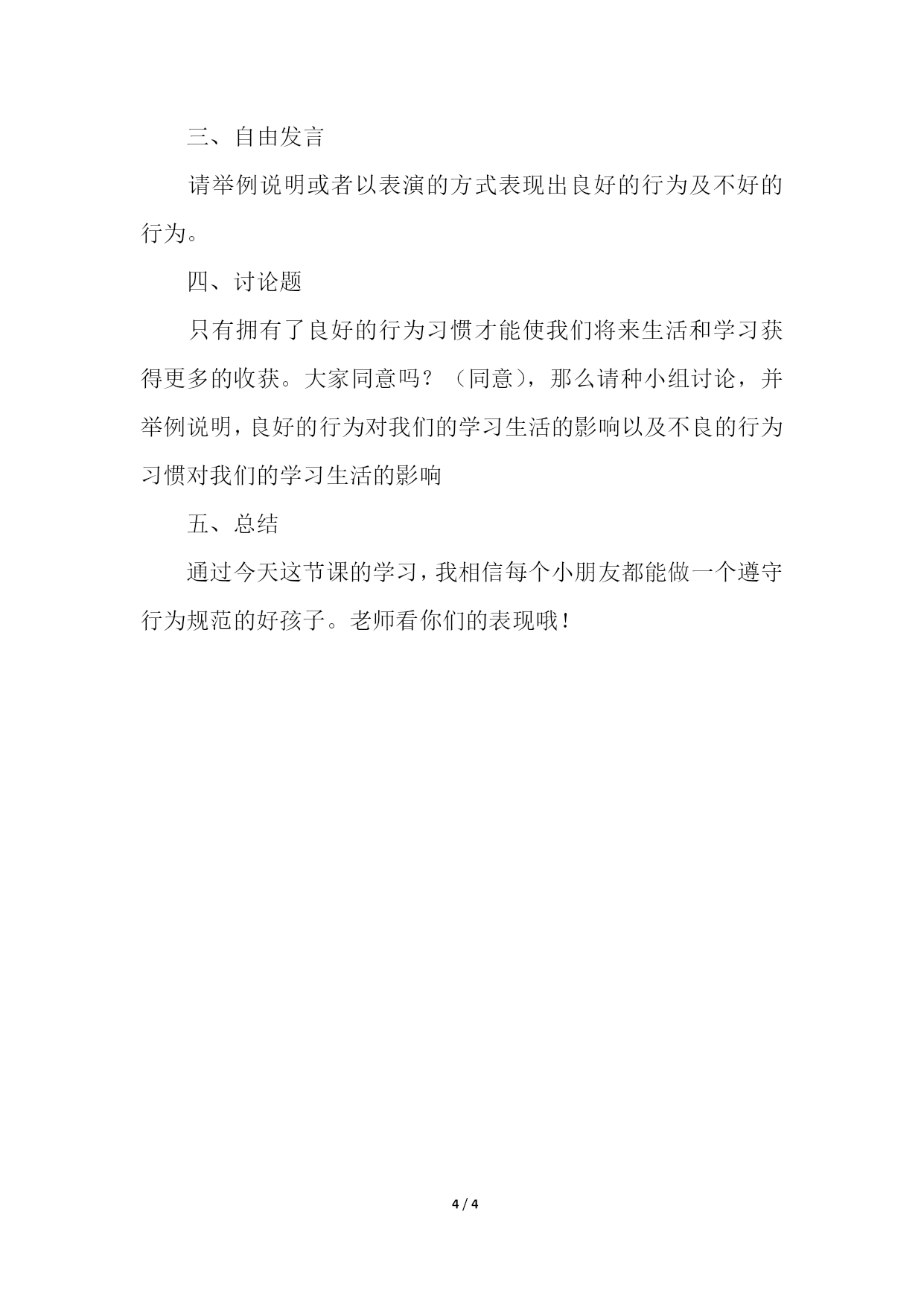 三、自由发言

请举例说明或者以表演的方式表现出良好的行为及不好的行为。

四、讨论题

只有拥有了良好的行为习惯才能使我们将来生活和学习获得更多的收获。大家同意吗？（同意），那么请种小组讨论，并举例说明，良好的行为对我们的学习生活的影响以及不良的行为习惯对我们的学习生活的影响

五、总结

通过今天这节课的学习，我相信每个小朋友都能做一个遵守行为规范的好孩子。老师看你们的表现哦！

4 / 4